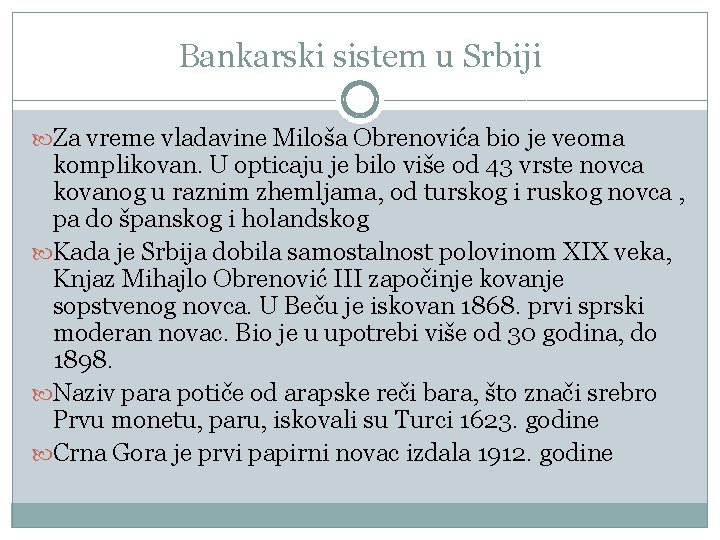 Bankarski sistem u Srbiji

Za vreme vladavine Miloša Obrenovića bio je veoma komplikovan. U opticaju je bilo više od 43 vrste novca kovanog u raznim zhemljama, od turskog i ruskog novca , pa do španskog i holandskog

Kada je Srbija dobila samostalnost polovinom XIX veka, Knjaz Mihajlo Obrenović III započinje kovanje sopstvenog novca. U Beču je iskovan 1868. prvi sprski moderan novac. Bio je u upotrebi više od 30 godina, do 1898.

Naziv para potiče od arapske reči bara, što znači srebro Prvu monetu, paru, iskovali su Turci 1623. godine

Crna Gora je prvi papirni novac izdala 1912. godine